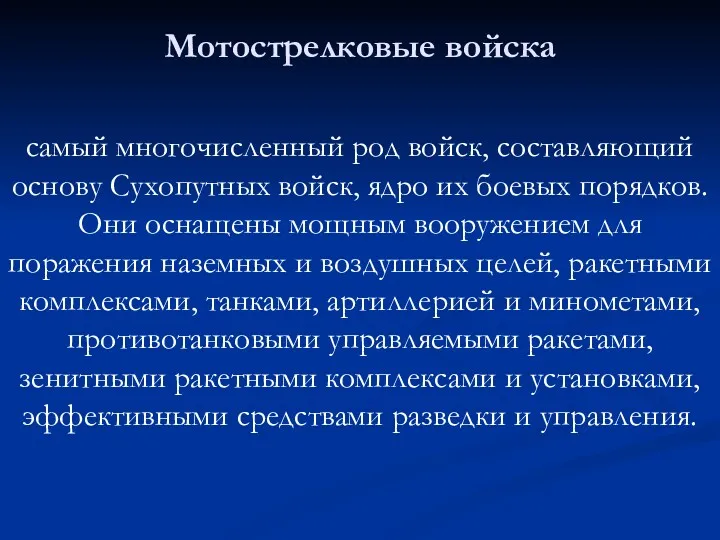 Мотострелковые войска

самый многочисленный род войск, составляющий основу Сухопутных войск, ядро их боевых порядков. Они оснащены мощным вооружением для поражения наземных и воздушных целей, ракетными комплексами, танками, артиллерией и минометами, противотанковыми управляемыми ракетами, зенитными ракетными комплексами и установками, эффективными средствами разведки и управления.